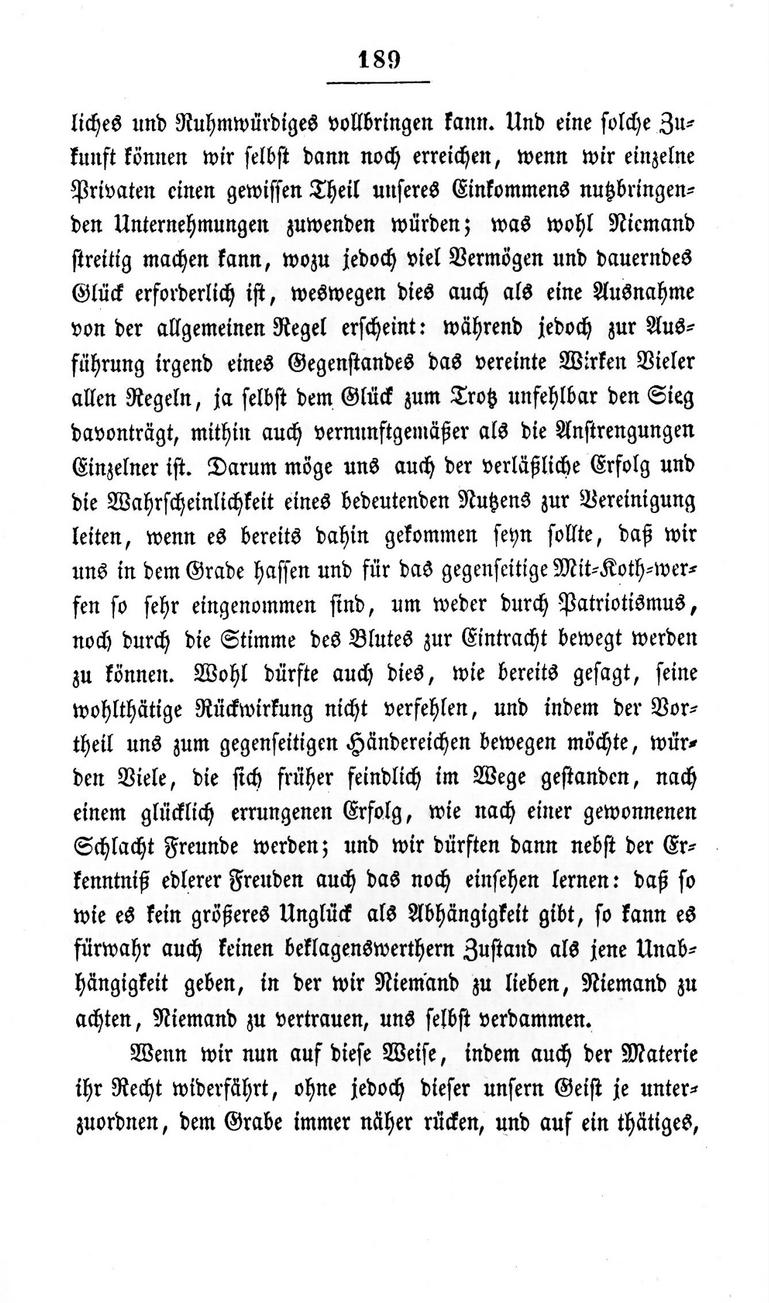 189

liches und Ruhmwürdiges vollbringen kann. Und eine solche Zukunft können wir selbst dann noch erreichen, wenn wir einzelne Privaten einen gewissen Theil unseres Einkommens nutzbringenden Unternehmungen zuwenden würden; was wohl Niemand streitig machen kann, wozu jedoch viel Vermögen und dauerndes Glück erforderlich ist, weswegen dies auch als eine Ausnahme von der allgemeinen Regel erscheint: während jedoch zur Ausführung irgend eines Gegenstandes das vereinte Wirken Vieler allen Regeln, ja selbst dem Glück zum Trotz unfehlbar den Sieg davonträgt, mithin auch vernunftgemäßer als die Anstrengungen Einzelner ist. Darum möge uns auch der verläßliche Erfolg und die Wahrscheinlichkeit eines bedeutenden Nutzens zur Vereinigung leiten, wenn es bereits dahin gekommen seyn sollte, daß wir uns in dem Grade hassen und für das gegenseitige Mit-Koth-werfen so sehr eingenommen sind, um weder durch Patriotismus, noch durch die Stimme des Blutes zur Eintracht bewegt werden zu können. Wohl dürfte auch dies, wie bereits gesagt, seine wohlthätige Rückwirkung nicht verfehlen, und indem der Vortheil uns zum gegenseitigen Händereichen bewegen möchte, würden Viele, die sich früher feindlich im Wege gestanden, nach einem glücklich errungenen Erfolg, wie nach einer gewonnenen Schlacht Freunde werden; und wir dürften dann nebst der Erkenntniß edlerer Freuden auch das noch einsehen lernen: daß so wie es kein größeres Unglück als Abhängigkeit gibt, so kann es fürwahr auch keinen beklagenswerthern Zustand als jene Unabhängigkeit geben, in der wir Niemand zu lieben, Niemand zu achten, Niemand zu vertrauen, uns selbst verdammen.

Wenn wir nun auf diese Weise, indem auch der Materie ihr Recht widerfährt, ohne jedoch dieser unsern Geist je unterzuordnen, dem Grabe immer näher rücken, und auf ein thätiges,